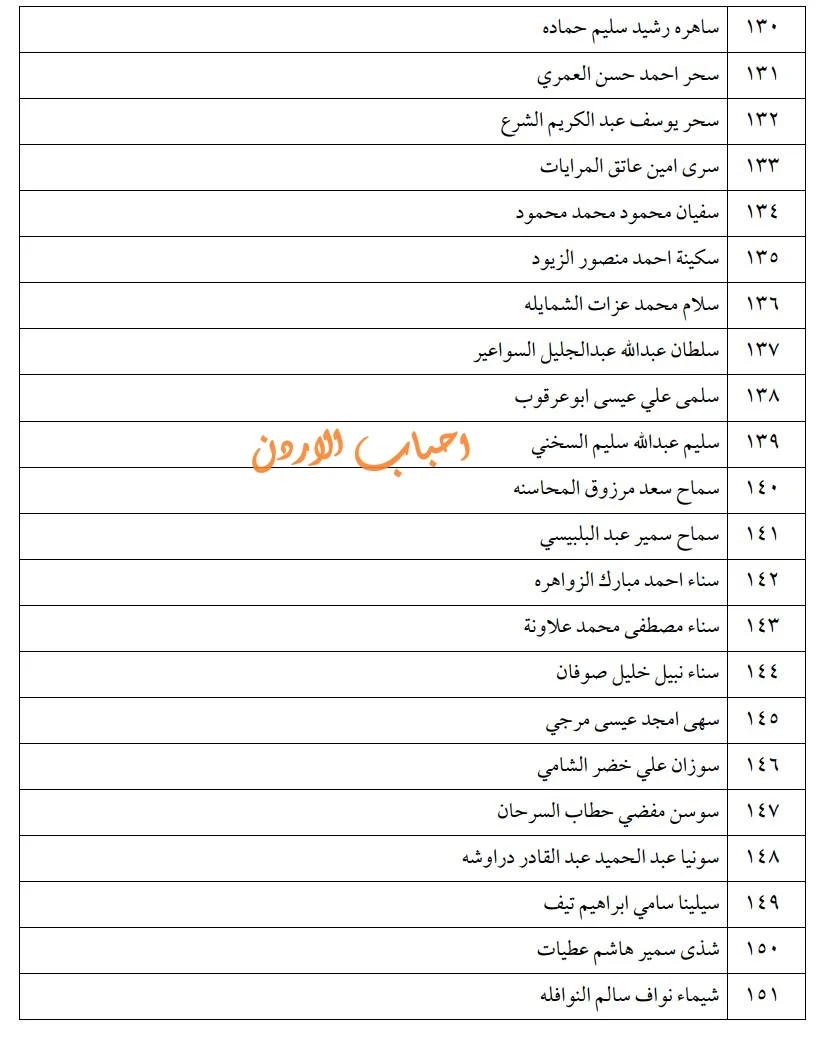 | ١٣٠ | ساهره رشيد سليم حماده |
|---|---|
| ١٣١ | سحر احمد حسن العمري |
| ١٣٢ | سحر يوسف عبد الكريم الشرع |
| ١٣٣ | سرى امين عاتق المرايات |
| ١٣٤ | سفيان محمود محمد محمود |
| ١٣٥ | سكينة احمد منصور الزيود |
| ١٣٦ | سلام محمد عزات الشمايله |
| ١٣٧ | سلطان عبدالله عبدالجليل السواعير |
| ١٣٨ | سلمى علي عيسى ابوعرقوب |
| ١٣٩ | سليم عبدالله سليم السخني |
| ١٤٠ | سماح سعد مرزوق المحاسنه |
| ١٤١ | سماح سمير عبد البلبيسي |
| ١٤٢ | سناء احمد مبارك الزواهره |
| ١٤٣ | سناء مصطفى محمد علاونة |
| ١٤٤ | سناء نبيل خليل صوفان |
| ١٤٥ | سهى امجد عيسى مرجي |
| ١٤٦ | سوزان علي خضر الشامي |
| ١٤٧ | سوسن مفضي حطاب السرحان |
| ١٤٨ | سونيا عبد الحميد عبد القادر دراوشه |
| ١٤٩ | سيلينا سامي ابراهيم تيف |
| ١٥٠ | شذى سمير هاشم عطيات |
| ١٥١ | شيماء نواف سالم النوافله |

احباب الاردن